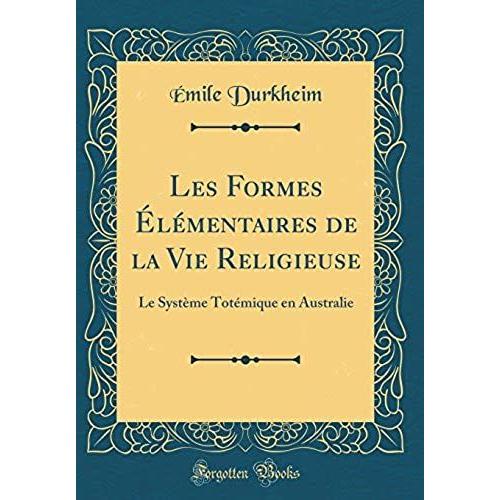 Émile Durkheim

Les Formes Élémentaires de la Vie Religieuse

Le Système Totémique en Australie

Forgotten Books